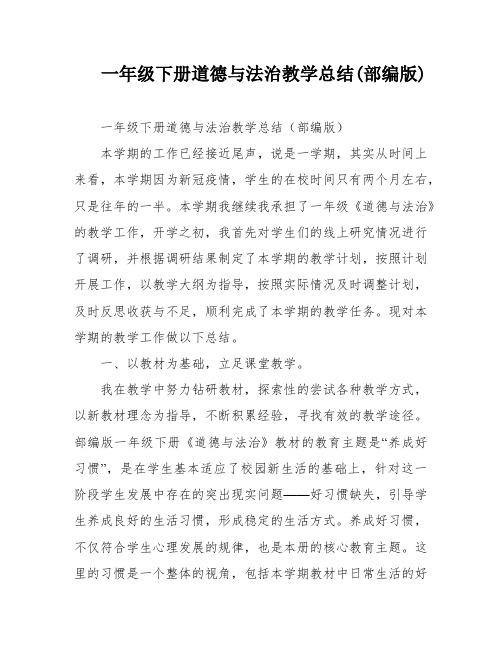 一年级下册道德与法治教学总结(部编版)

一年级下册道德与法治教学总结（部编版）

本学期的工作已经接近尾声，说是一学期，其实从时间上来看，本学期因为新冠疫情，学生的在校时间只有两个月左右，只是往年的一半。本学期我继续我承担了一年级《道德与法治》的教学工作，开学之初，我首先对学生们的线上研究情况进行了调研，并根据调研结果制定了本学期的教学计划，按照计划开展工作，以教学大纲为指导，按照实际情况及时调整计划，及时反思收获与不足，顺利完成了本学期的教学任务。现对本学期的教学工作做以下总结。

一、以教材为基础，立足课堂教学。

我在教学中努力钻研教材，探索性的尝试各种教学方式，以新教材理念为指导，不断积累经验，寻找有效的教学途径。部编版一年级下册《道德与法治》教材的教育主题是“养成好习惯”，是在学生基本适应了校园新生活的基础上，针对这一阶段学生发展中存在的突出现实问题——好习惯缺失，引导学生养成良好的生活习惯，形成稳定的生活方式。养成好习惯，不仅符合学生心理发展的规律，也是本册的核心教育主题。这里的习惯是一个整体的视角，包括本学期教材中日常生活的好